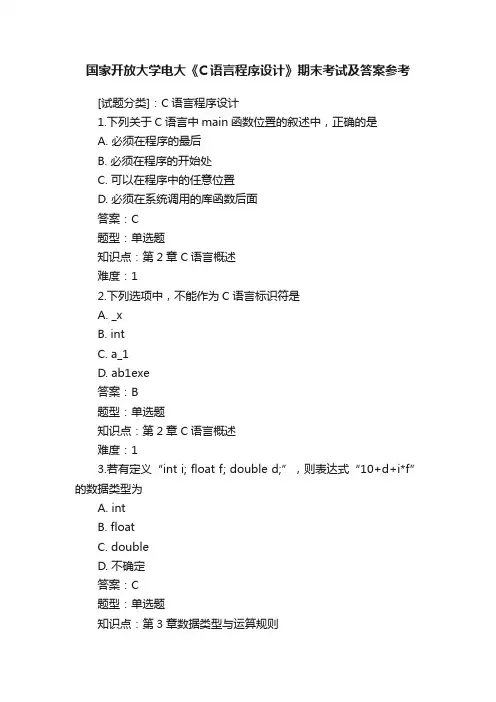 国家开放大学电大《C语言程序设计》期末考试及答案参考

[试题分类]：C 语言程序设计

1.下列关于 C 语言中 main 函数位置的叙述中，正确的是

A. 必须在程序的最后

B. 必须在程序的开始处

C. 可以在程序中的任意位置

D. 必须在系统调用的库函数后面

答案：C

题型：单选题

知识点：第 2 章 C 语言概述

难度：1

2.下列选项中，不能作为 C 语言标识符是

A. _x

B. int

C. a_1

D. ab1exe

答案：B

题型：单选题

知识点：第 2 章 C 语言概述

难度：1

3.若有定义 “int i; float f; double d;” ，则表达式 “10+d+i*f” 的数据类型为

A. int

B. float

C. double

D. 不确定

答案：C

题型：单选题

知识点：第 3 章数据类型与运算规则